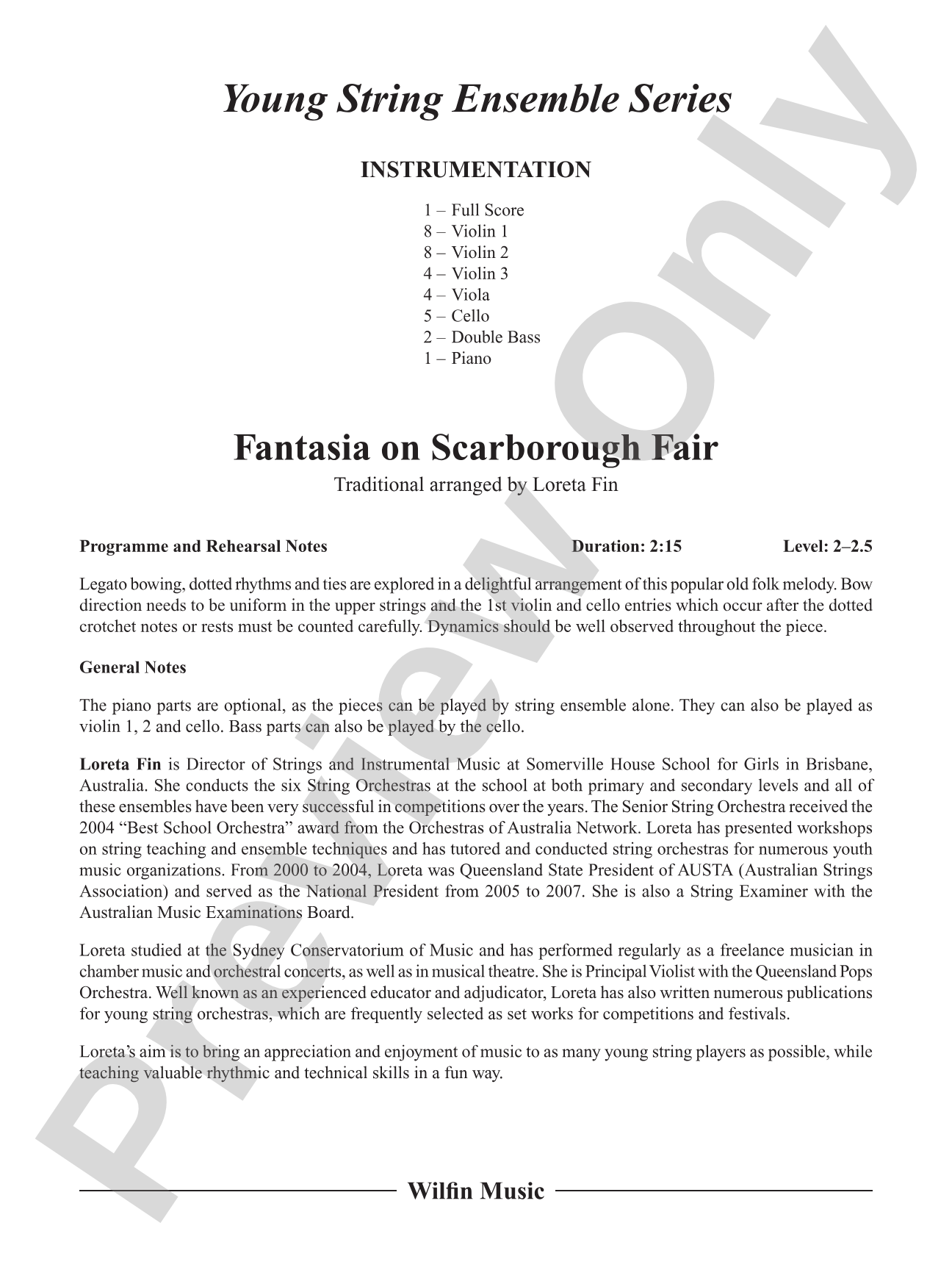 Young String Ensemble Series

INSTRUMENTATION

1 – Full Score
8 – Violin 1
8 – Violin 2
4 – Violin 3
4 – Viola
5 – Cello
2 – Double Bass
1 – Piano

Fantasia on Scarborough Fair

Traditional arranged by Loreta Fin

Programme and Rehearsal Notes Duration: 2:15 Level: 2–2.5

Legato bowing, dotted rhythms and ties are explored in a delightful arrangement of this popular old folk melody. Bow direction needs to be uniform in the upper strings and the 1st violin and cello entries which occur after the dotted crotchet notes or rests must be counted carefully. Dynamics should be well observed throughout the piece.

General Notes

The piano parts are optional, as the pieces can be played by string ensemble alone. They can also be played as violin 1, 2 and cello. Bass parts can also be played by the cello.

Loreta Fin is Director of Strings and Instrumental Music at Somerville House School for Girls in Brisbane, Australia. She conducts the six String Orchestras at the school at both primary and secondary levels and all of these ensembles have been very successful in competitions over the years. The Senior String Orchestra received the 2004 "Best School Orchestra" award from the Orchestras of Australia Network. Loreta has presented workshops on string teaching and ensemble techniques and has tutored and conducted string orchestras for numerous youth music organizations. From 2000 to 2004, Loreta was Queensland State President of AUSTA (Australian Strings Association) and served as the National President from 2005 to 2007. She is also a String Examiner with the Australian Music Examinations Board.

Loreta studied at the Sydney Conservatorium of Music and has performed regularly as a freelance musician in chamber music and orchestral concerts, as well as in musical theatre. She is Principal Violist with the Queensland Pops Orchestra. Well known as an experienced educator and adjudicator, Loreta has also written numerous publications for young string orchestras, which are frequently selected as set works for competitions and festivals.

Loreta's aim is to bring an appreciation and enjoyment of music to as many young string players as possible, while teaching valuable rhythmic and technical skills in a fun way.

Wilfin Music

Preview Only